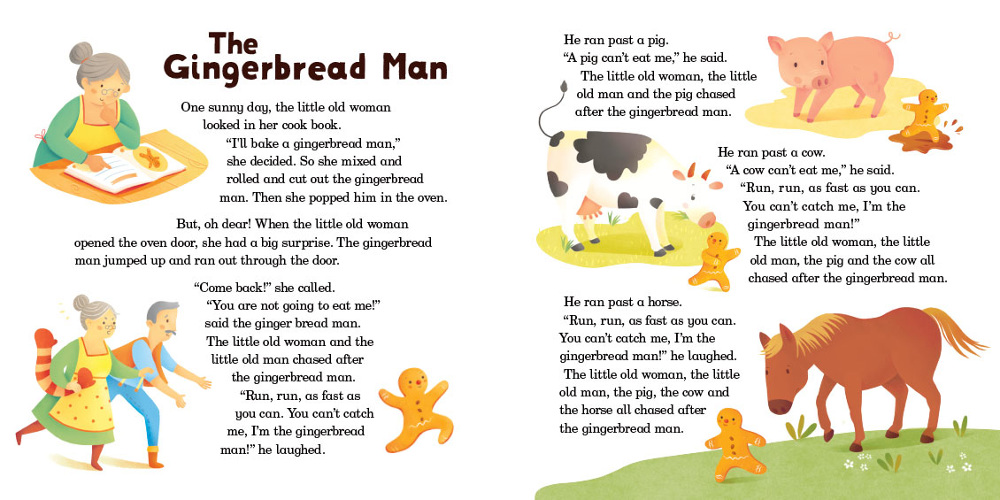 The Gingerbread Man

One sunny day, the little old woman looked in her cook book.

"I'll bake a gingerbread man," she decided. So she mixed and rolled and cut out the gingerbread man. Then she popped him in the oven.

But, oh dear! When the little old woman opened the oven door, she had a big surprise. The gingerbread man jumped up and ran out through the door.

"Come back!" she called.

"You are not going to eat me!" said the ginger bread man.

The little old woman and the little old man chased after the gingerbread man.

"Run, run, as fast as you can. You can't catch me, I'm the gingerbread man!" he laughed.

He ran past a pig.

"A pig can't eat me," he said.

The little old woman, the little old man and the pig chased after the gingerbread man.

He ran past a cow.

"A cow can't eat me," he said.

"Run, run, as fast as you can. You can't catch me, I'm the gingerbread man!"

The little old woman, the little old man, the pig and the cow all chased after the gingerbread man.

He ran past a horse.

"Run, run, as fast as you can. You can't catch me, I'm the gingerbread man!" he laughed.

The little old woman, the little old man, the pig, the cow and the horse all chased after the gingerbread man.